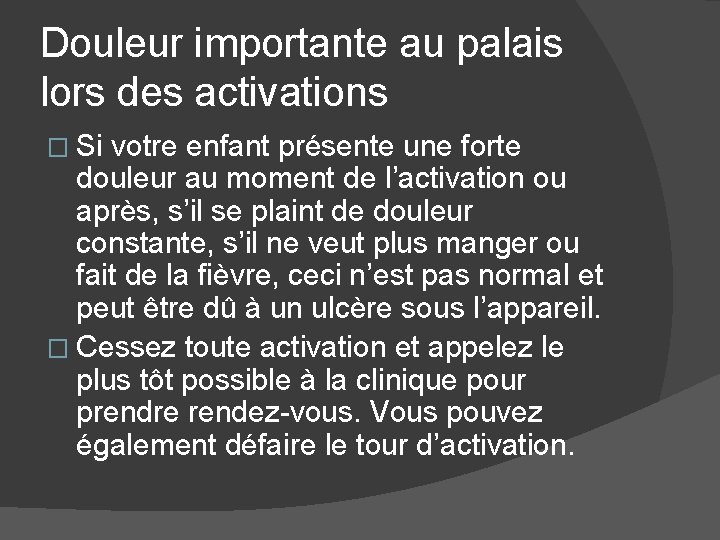 Douleur importante au palais lors des activations

□ Si votre enfant présente une forte douleur au moment de l’activation ou après, s’il se plaint de douleur constante, s’il ne veut plus manger ou fait de la fièvre, ceci n’est pas normal et peut être dû à un ulcère sous l’appareil.

□ Cessez toute activation et appelez le plus tôt possible à la clinique pour prendre rendez-vous. Vous pouvez également défaire le tour d’activation.